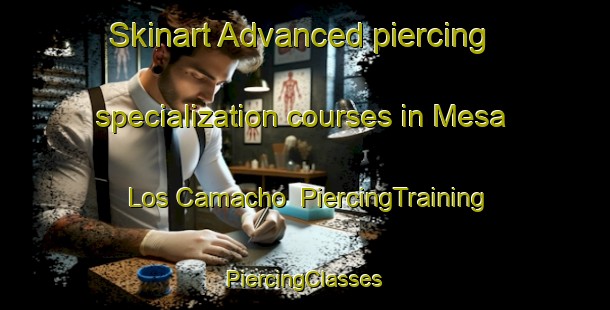 Skinart Advanced piercing specialization courses in Mesa Los Camacho PiercingTraining

PiercingClasses